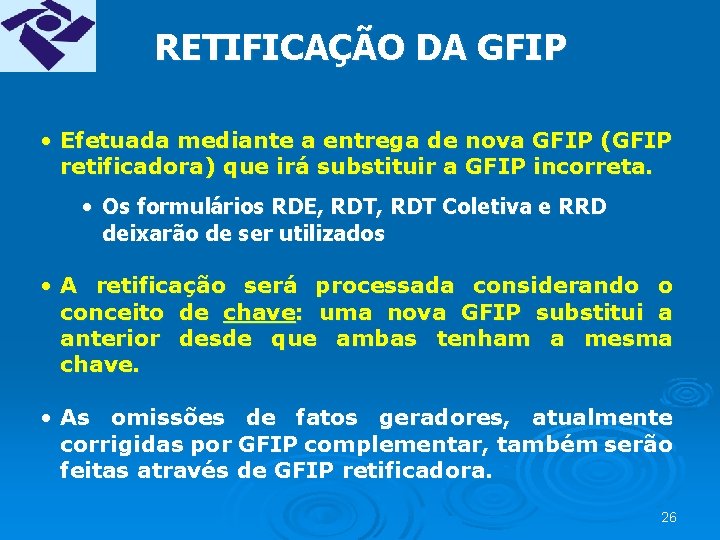 RETIFICAÇÃO DA GFIP

• Efetuada mediante a entrega de nova GFIP (GFIP retificadora) que irá substituir a GFIP incorreta.

• Os formulários RDE, RDT, RDT Coletiva e RRD deixarão de ser utilizados

• A retificação será processada considerando o conceito de chave: uma nova GFIP substitui a anterior desde que ambas tenham a mesma chave.

• As omissões de fatos geradores, atualmente corrigidas por GFIP complementar, também serão feitas através de GFIP retificadora.

26